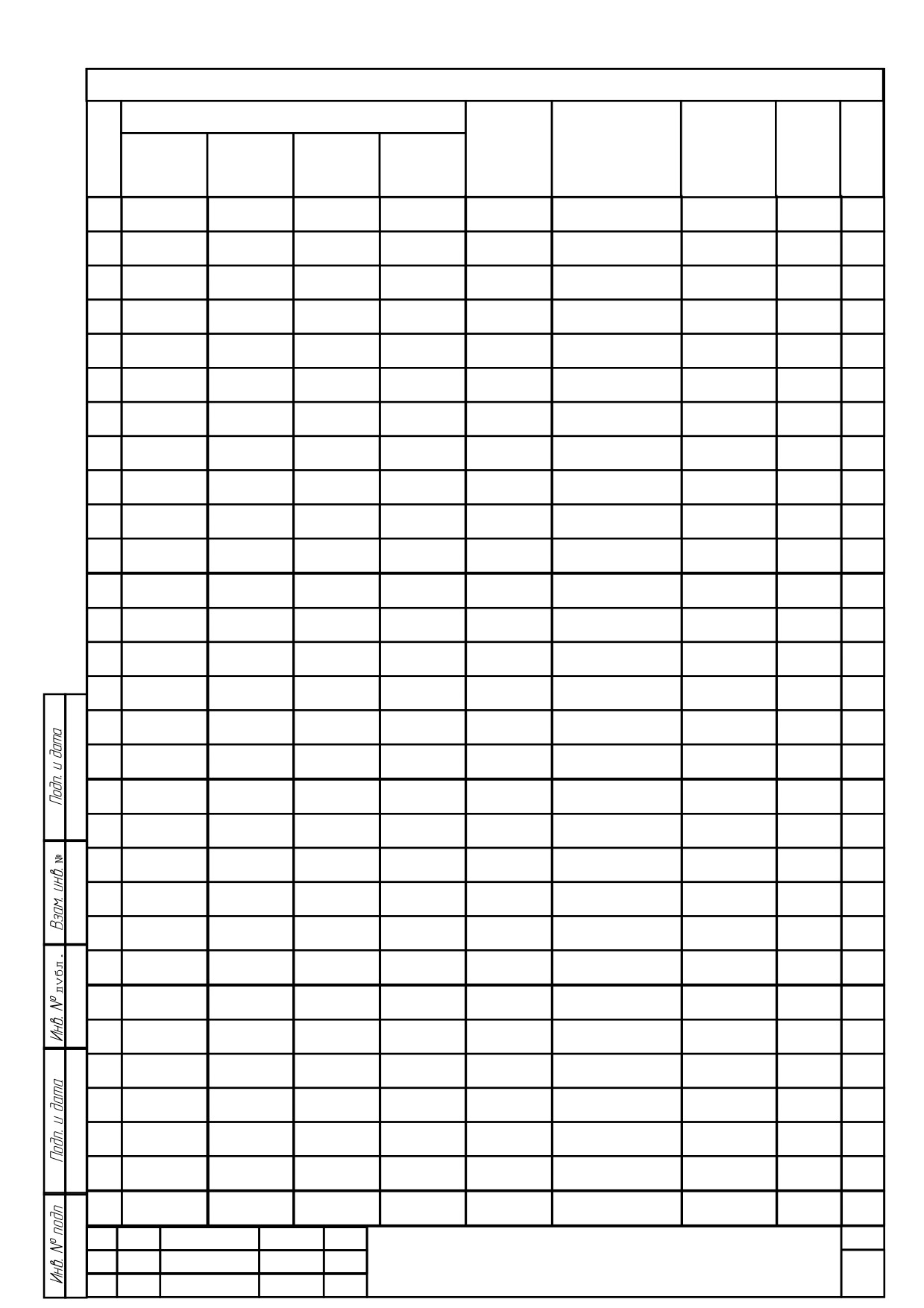 Подп. и дата

Взам. инв. №

Инв. № дубл.

Подп. и дата

Инв. № подп